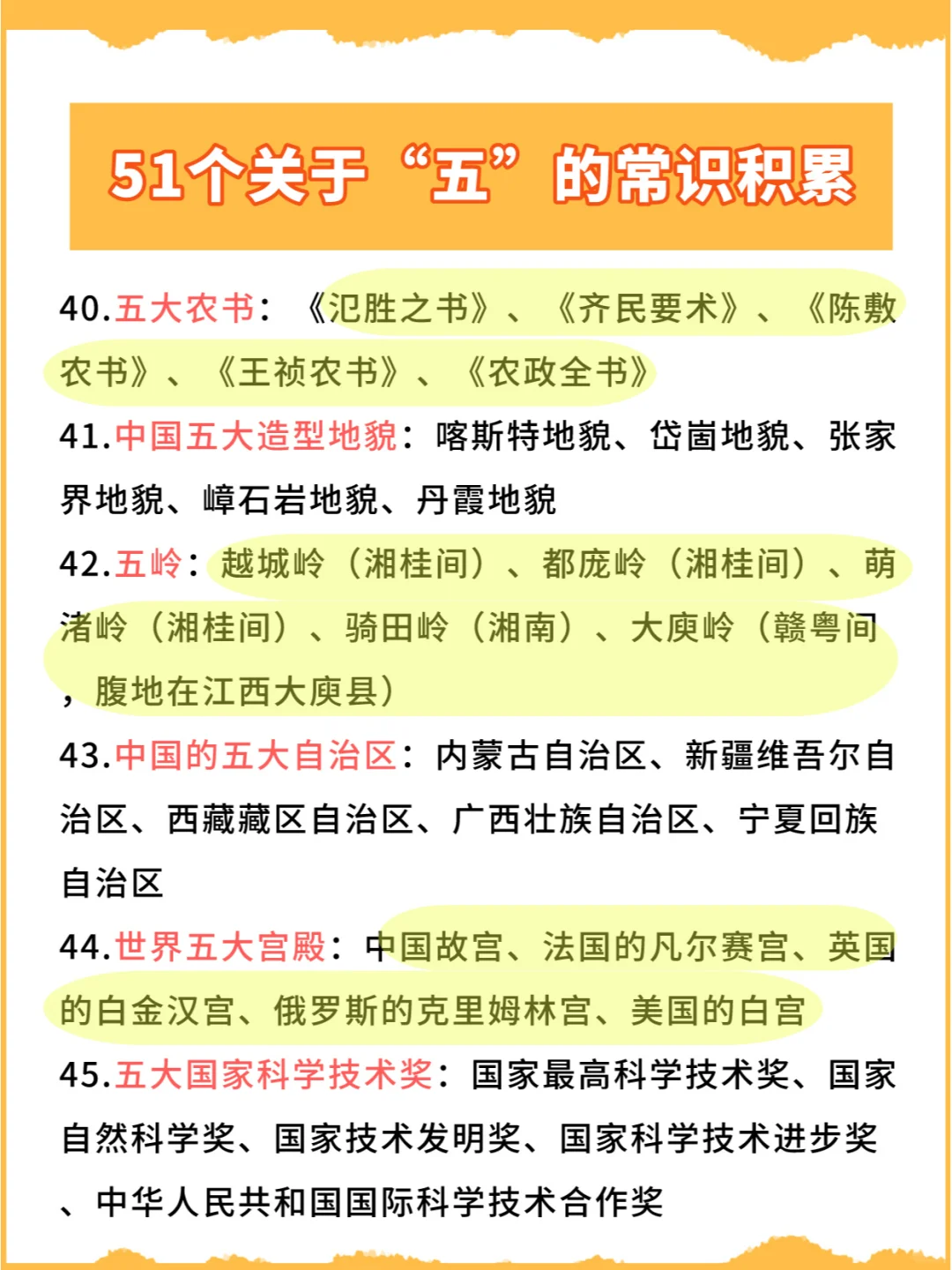 51个关于“五”的常识积累

40.五大农书：《氾胜之书》、《齐民要术》、《陈敷农书》、《王祯农书》、《农政全书》

41.中国五大造型地貌：喀斯特地貌、岱崮地貌、张家界地貌、嶂石岩地貌、丹霞地貌

42.五岭：越城岭（湘桂间）、都庞岭（湘桂间）、萌渚岭（湘桂间）、骑田岭（湘南）、大庾岭（赣粤间，腹地在江西大庾县）

43.中国的五大自治区：内蒙古自治区、新疆维吾尔自治区、西藏藏区自治区、广西壮族自治区、宁夏回族自治区

44.世界五大宫殿：中国故宫、法国的凡尔赛宫、英国的白金汉宫、俄罗斯的克里姆林宫、美国的白宫

45.五大国家科学技术奖：国家最高科学技术奖、国家自然科学奖、国家技术发明奖、国家科学技术进步奖、中华人民共和国国际科学技术合作奖